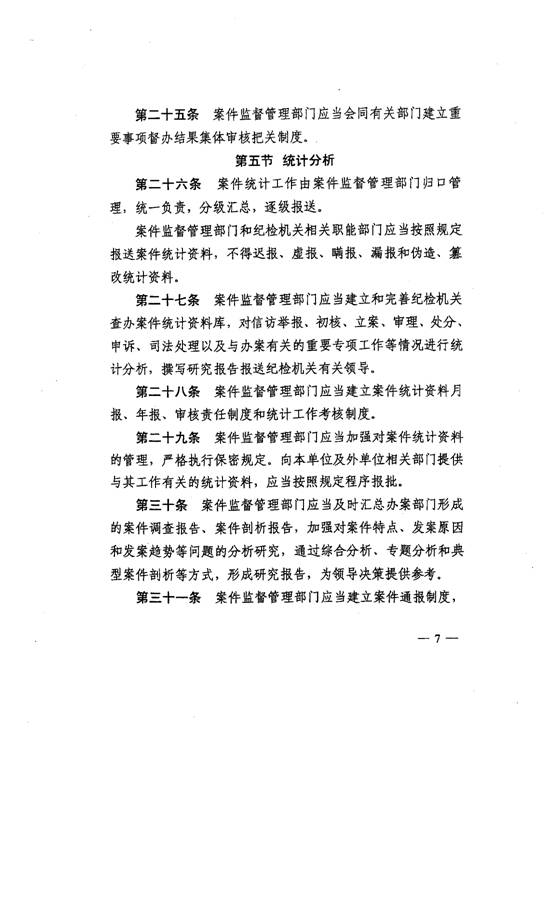 第二十五条　案件监督管理部门应当会同有关部门建立重要事项督办结果集体审核把关制度。

第五节　统计分析

第二十六条　案件统计工作由案件监督管理部门归口管理，统一负责，分级汇总，逐级报送。

案件监督管理部门和纪检机关相关职能部门应当按照规定报送案件统计资料，不得迟报、虚报、瞒报、漏报和伪造、篡改统计资料。

第二十七条　案件监督管理部门应当建立和完善纪检机关查办案件统计资料库，对信访举报、初核、立案、审理、处分、申诉、司法处理以及与办案有关的重要专项工作等情况进行统计分析，撰写研究报告报送纪检机关有关领导。

第二十八条　案件监督管理部门应当建立案件统计资料月报、年报、审核责任制度和统计工作考核制度。

第二十九条　案件监督管理部门应当加强对案件统计资料的管理，严格执行保密规定。向本单位及外单位相关部门提供与其工作有关的统计资料，应当按照规定程序报批。

第三十条　案件监督管理部门应当及时汇总办案部门形成的案件调查报告、案件剖析报告，加强对案件特点、发案原因和发案趋势等问题的分析研究，通过综合分析、专题分析和典型案件剖析等方式，形成研究报告，为领导决策提供参考。

第三十一条　案件监督管理部门应当建立案件通报制度，

— 7 —